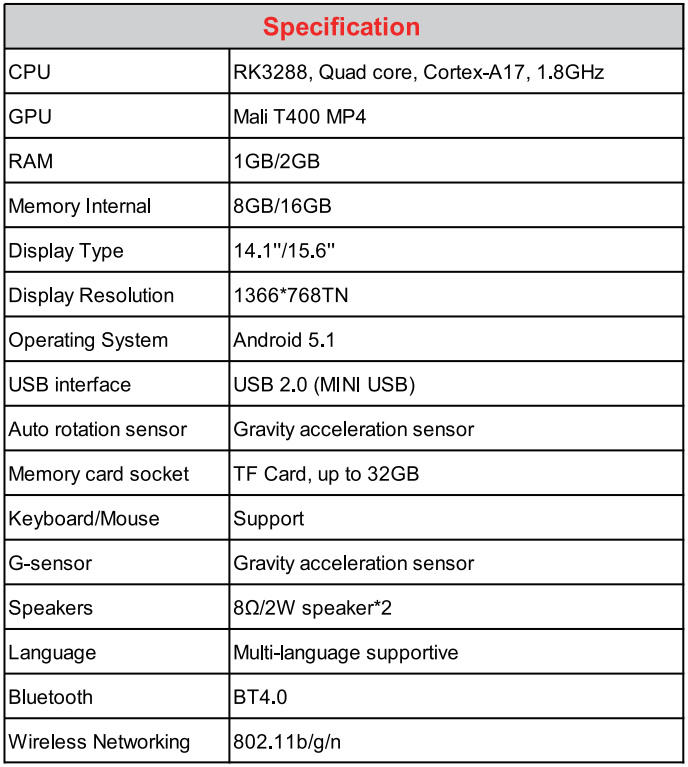 | Specification | |
|---|---|
| CPU | RK3288, Quad core, Cortex-A17, 1.8GHz |
| GPU | Mali T400 MP4 |
| RAM | 1GB/2GB |
| Memory Internal | 8GB/16GB |
| Display Type | 14.1"/15.6" |
| Display Resolution | 1366*768TN |
| Operating System | Android 5.1 |
| USB interface | USB 2.0 (MINI USB) |
| Auto rotation sensor | Gravity acceleration sensor |
| Memory card socket | TF Card, up to 32GB |
| Keyboard/Mouse | Support |
| G-sensor | Gravity acceleration sensor |
| Speakers | 8Ω/2W speaker*2 |
| Language | Multi-language supportive |
| Bluetooth | BT4.0 |
| Wireless Networking | 802.11b/g/n |